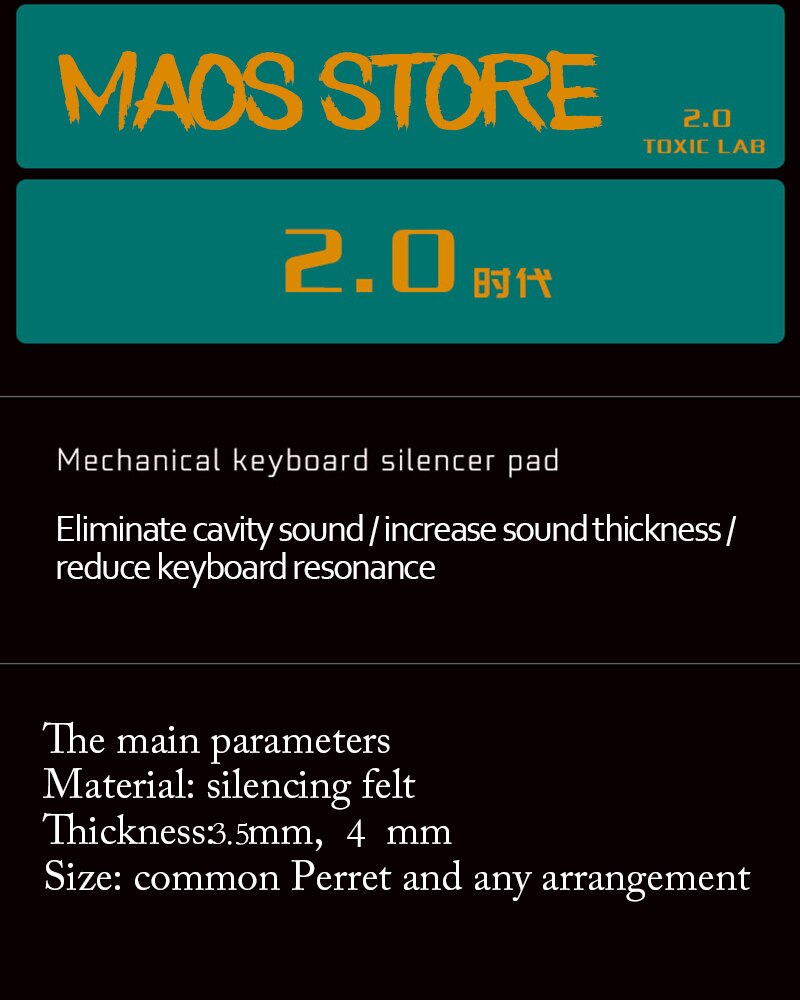 MAOS STORE

2.0
TOXIC LAB

2.0 时代

Mechanical keyboard silencer pad

Eliminate cavity sound / increase sound thickness / reduce keyboard resonance

The main parameters
Material: silencing felt
Thickness:3.5mm, 4 mm
Size: common Perret and any arrangement